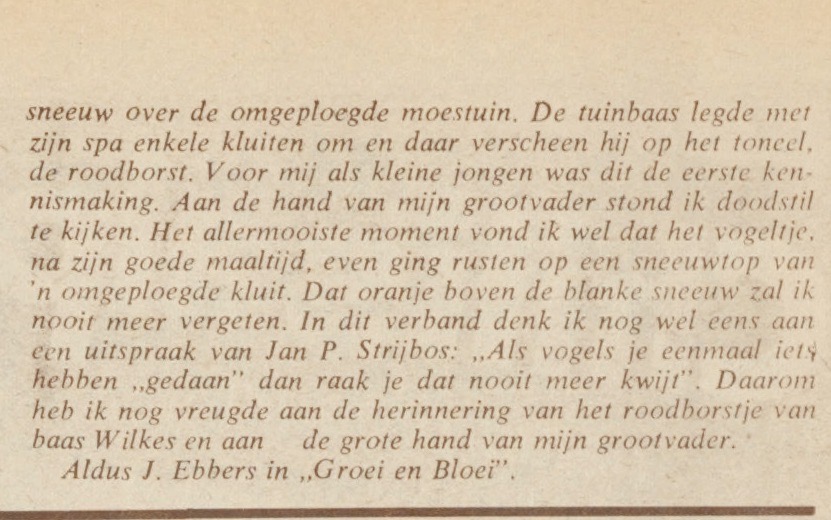 sneeuw over de omgeploegde moestuin. De tuinbaas legde met zijn spa enkele kluiten om en daar verscheen hij op het toneel, de roodborst. Voor mij als kleine jongen was dit de eerste kennismaking. Aan de hand van mijn grootvader stond ik doodstil te kijken. Het allermooiste moment vond ik wel dat het vogeltje, na zijn goede maaltijd, even ging rusten op een sneeuwtop van 'n omgeploegde kluit. Dat oranje boven de blanke sneeuw zal ik nooit meer vergeten. In dit verband denk ik nog wel eens aan een uitspraak van Jan P. Strijbos: „Als vogels je eenmaal iets hebben „gedaan" dan raak je dat nooit meer kwijt". Daarom heb ik nog vreugde aan de herinnering van het roodborstje van baas Wilkes en aan de grote hand van mijn grootvader.
Aldus J. Ebbers in „Groei en Bloei".